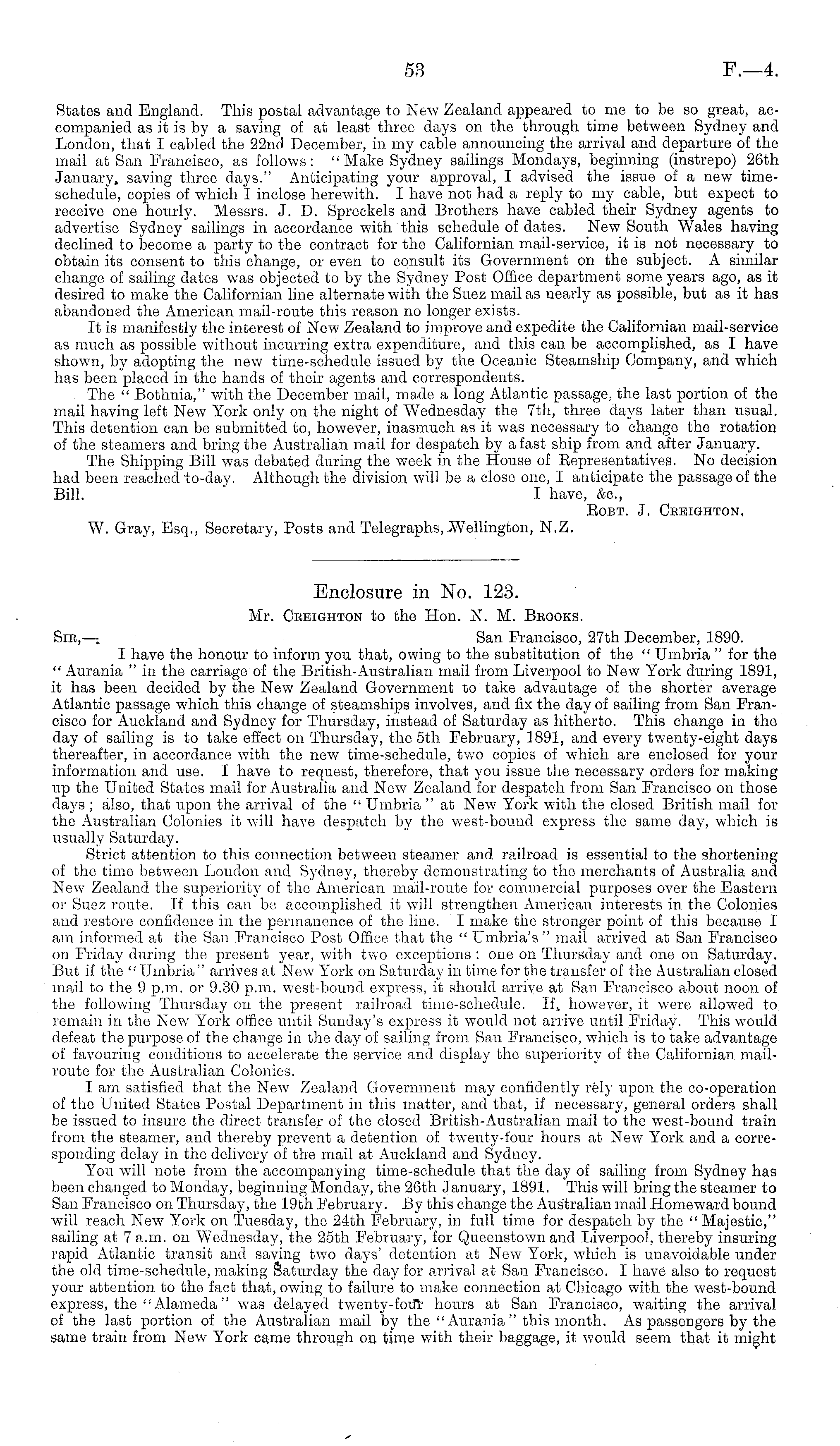 53 F.—4.

States and England. This postal advantage to New Zealand appeared to me to be so great, accompanied as it is by a saving of at least three days on the through time between Sydney and London, that I cabled the 22nd December, in my cable announcing the arrival and departure of the mail at San Francisco, as follows: "Make Sydney sailings Mondays, beginning (instrepo) 26th January, saving three days." Anticipating your approval, I advised the issue of a new time-schedule, copies of which I inclose herewith. I have not had a reply to my cable, but expect to receive one hourly. Messrs. J. D. Spreckels and Brothers have cabled their Sydney agents to advertise Sydney sailings in accordance with this schedule of dates. New South Wales having declined to become a party to the contract for the Californian mail-service, it is not necessary to obtain its consent to this change, or even to consult its Government on the subject. A similar change of sailing dates was objected to by the Sydney Post Office department some years ago, as it desired to make the Californian line alternate with the Suez mail as nearly as possible, but as it has abandoned the American mail-route this reason no longer exists.

It is manifestly the interest of New Zealand to improve and expedite the Californian mail-service as much as possible without incurring extra expenditure, and this can be accomplished, as I have shown, by adopting the new time-schedule issued by the Oceanic Steamship Company, and which has been placed in the hands of their agents and correspondents.

The "Bothnia," with the December mail, made a long Atlantic passage, the last portion of the mail having left New York only on the night of Wednesday the 7th, three days later than usual. This detention can be submitted to, however, inasmuch as it was necessary to change the rotation of the steamers and bring the Australian mail for despatch by a fast ship from and after January.

The Shipping Bill was debated during the week in the House of Representatives. No decision had been reached to-day. Although the division will be a close one, I anticipate the passage of the Bill.
I have, &c.,
Robt. J. Creighton.

W. Gray, Esq., Secretary, Posts and Telegraphs, Wellington, N.Z.

Enclosure in No. 123.

Mr. Creighton to the Hon. N. M. Brooks.

Sir,— San Francisco, 27th December, 1890.

I have the honour to inform you that, owing to the substitution of the "Umbria" for the "Aurania" in the carriage of the British-Australian mail from Liverpool to New York during 1891, it has been decided by the New Zealand Government to take advantage of the shorter average Atlantic passage which this change of steamships involves, and fix the day of sailing from San Francisco for Auckland and Sydney for Thursday, instead of Saturday as hitherto. This change in the day of sailing is to take effect on Thursday, the 5th February, 1891, and every twenty-eight days thereafter, in accordance with the new time-schedule, two copies of which are enclosed for your information and use. I have to request, therefore, that you issue the necessary orders for making up the United States mail for Australia and New Zealand for despatch from San Francisco on those days; also, that upon the arrival of the "Umbria" at New York with the closed British mail for the Australian Colonies it will have despatch by the west-bound express the same day, which is usually Saturday.

Strict attention to this connection between steamer and railroad is essential to the shortening of the time between London and Sydney, thereby demonstrating to the merchants of Australia and New Zealand the superiority of the American mail-route for commercial purposes over the Eastern or Suez route. If this can be accomplished it will strengthen American interests in the Colonies and restore confidence in the permanence of the line. I make the stronger point of this because I am informed at the San Francisco Post Office that the "Umbria's" mail arrived at San Francisco on Friday during the present year, with two exceptions: one on Thursday and one on Saturday. But if the "Umbria" arrives at New York on Saturday in time for the transfer of the Australian closed mail to the 9 p.m. or 9.30 p.m. west-bound express, it should arrive at San Francisco about noon of the following Thursday on the present railroad time-schedule. If, however, it were allowed to remain in the New York office until Sunday's express it would not arrive until Friday. This would defeat the purpose of the change in the day of sailing from San Francisco, which is to take advantage of favouring conditions to accelerate the service and display the superiority of the Californian mail-route for the Australian Colonies.

I am satisfied that the New Zealand Government may confidently rely upon the co-operation of the United States Postal Department in this matter, and that, if necessary, general orders shall be issued to insure the direct transfer of the closed British-Australian mail to the west-bound train from the steamer, and thereby prevent a detention of twenty-four hours at New York and a corresponding delay in the delivery of the mail at Auckland and Sydney.

You will note from the accompanying time-schedule that the day of sailing from Sydney has been changed to Monday, beginning Monday, the 26th January, 1891. This will bring the steamer to San Francisco on Thursday, the 19th February. By this change the Australian mail Homeward bound will reach New York on Tuesday, the 24th February, in full time for despatch by the "Majestic," sailing at 7 a.m. on Wednesday, the 25th February, for Queenstown and Liverpool, thereby insuring rapid Atlantic transit and saving two days' detention at New York, which is unavoidable under the old time-schedule, making Saturday the day for arrival at San Francisco. I have also to request your attention to the fact that, owing to failure to make connection at Chicago with the west-bound express, the "Alameda" was delayed twenty-four hours at San Francisco, waiting the arrival of the last portion of the Australian mail by the "Aurania" this month. As passengers by the same train from New York came through on time with their baggage, it would seem that it might